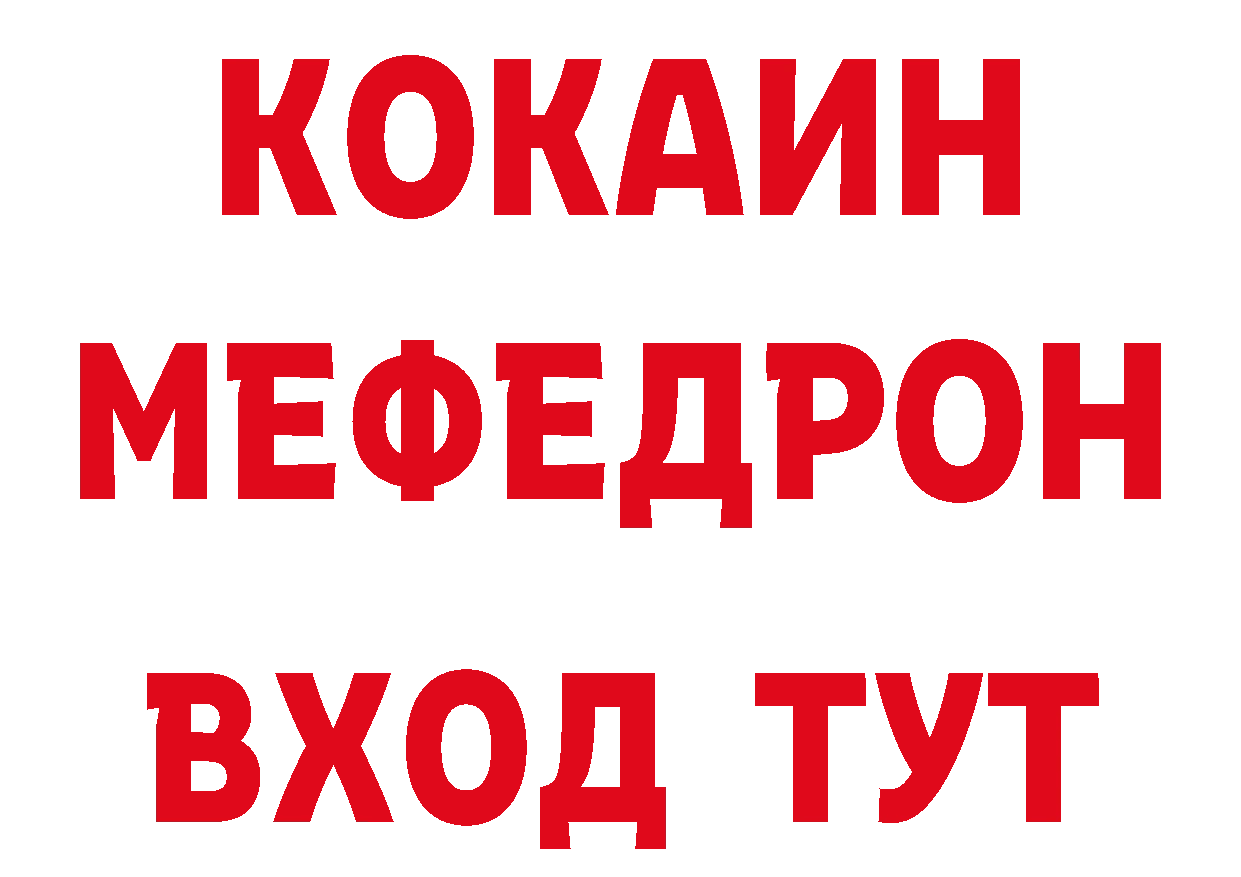 КОКАИН
МЕФЕДРОН
ВХОД ТУТ